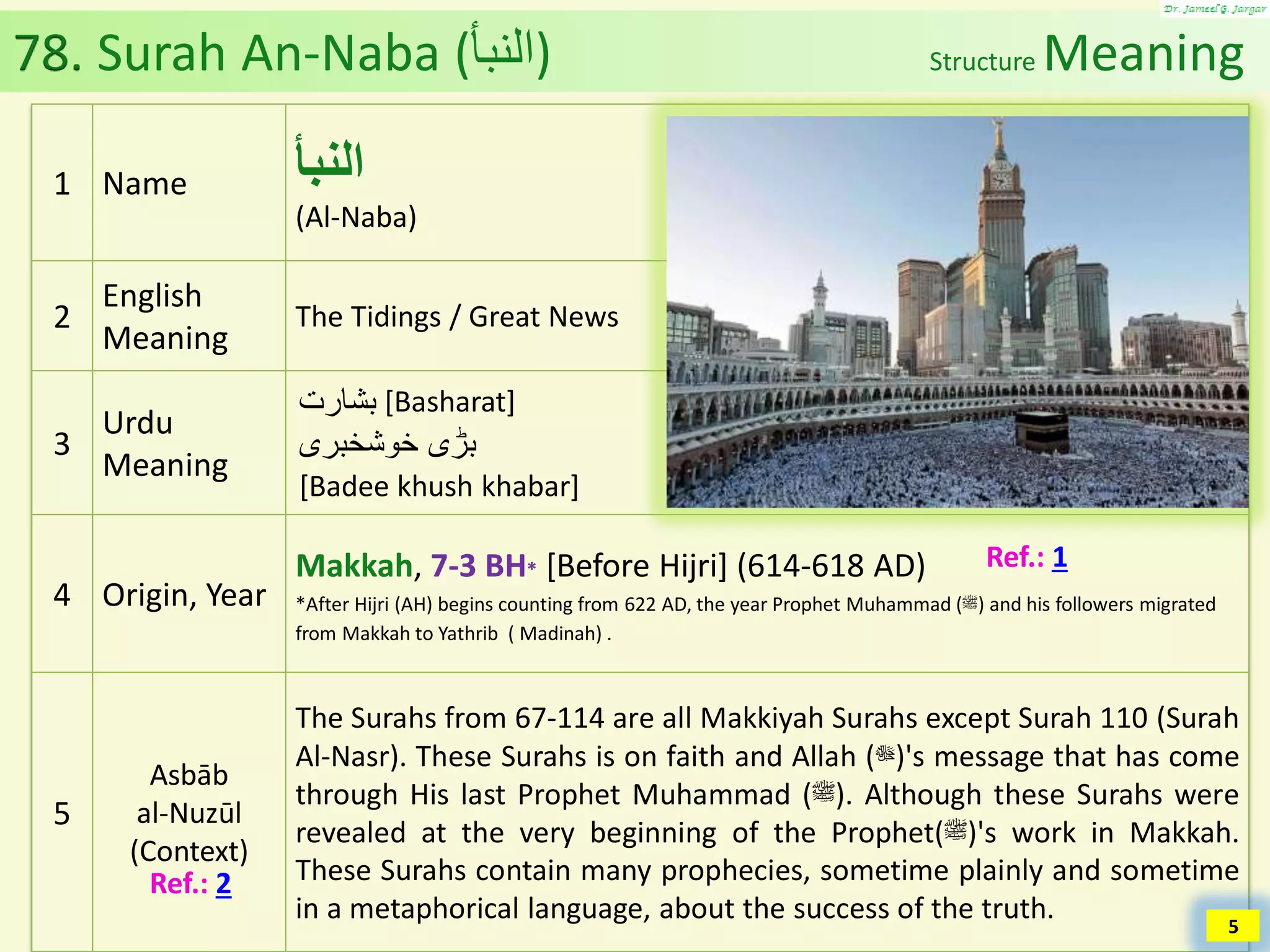 Dr. Jameel G. Jargar

78. Surah An-Naba (النبأ)

Structure Meaning

| 1 | Name | النبأ (Al-Naba) |
|---|---|---|
| 2 | English Meaning | The Tidings / Great News |
| 3 | Urdu Meaning | بشارت [Basharat] بڑی خوشخبری [Badee khush khabar] |
| 4 | Origin, Year | Makkah, 7-3 BH* [Before Hijri] (614-618 AD) Ref.: 1 *After Hijri (AH) begins counting from 622 AD, the year Prophet Muhammad (ﷺ) and his followers migrated from Makkah to Yathrib ( Madinah) . |
| 5 | Asbāb al-Nuzūl (Context) Ref.: 2 | The Surahs from 67-114 are all Makkiyah Surahs except Surah 110 (Surah Al-Nasr). These Surahs is on faith and Allah (ﷻ)'s message that has come through His last Prophet Muhammad (ﷺ). Although these Surahs were revealed at the very beginning of the Prophet(ﷺ)'s work in Makkah. These Surahs contain many prophecies, sometime plainly and sometime in a metaphorical language, about the success of the truth. |

5